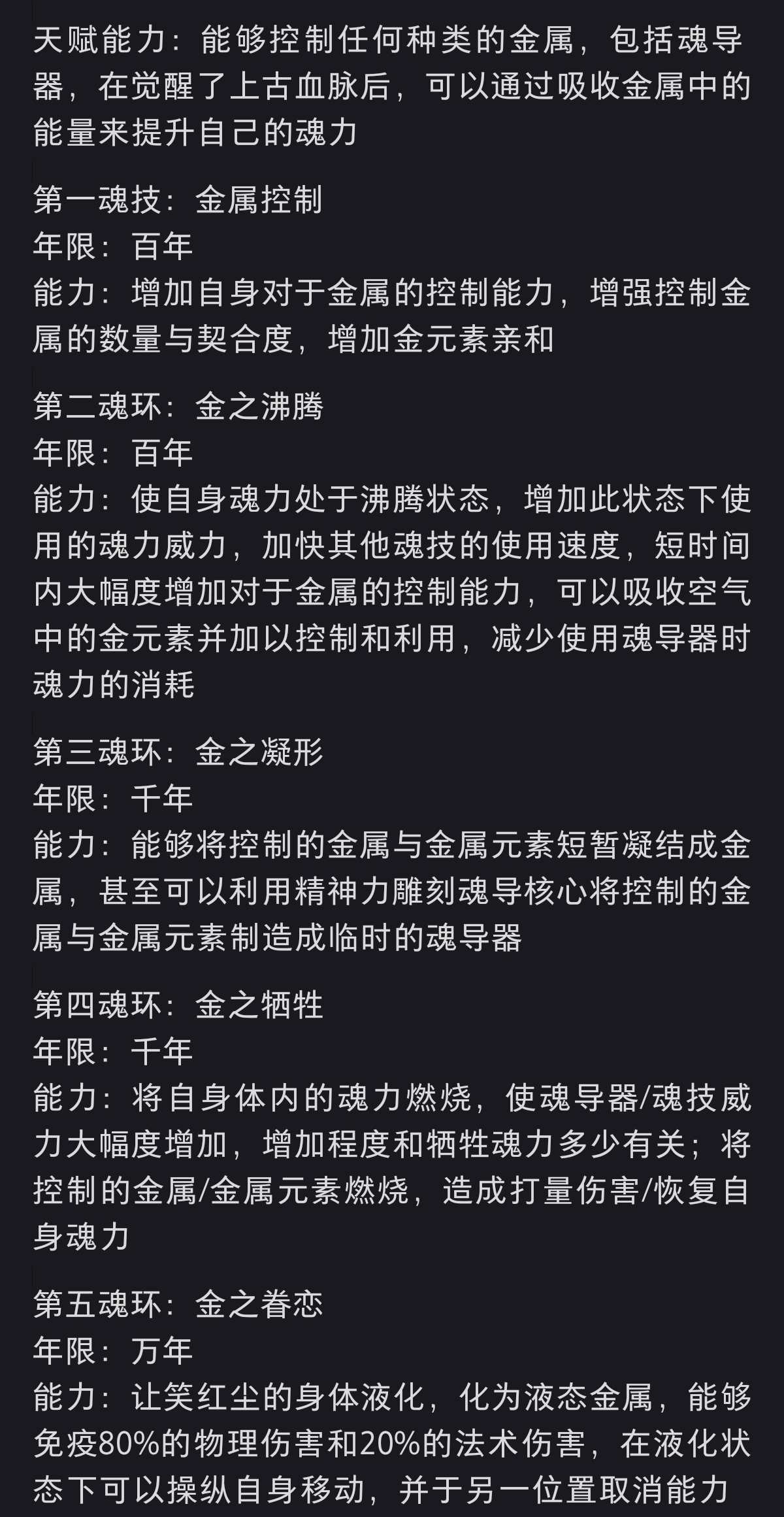 天赋能力：能够控制任何种类的金属，包括魂导器，在觉醒了上古血脉后，可以通过吸收金属中的能量来提升自己的魂力

第一魂技：金属控制
年限：百年
能力：增加自身对于金属的控制能力，增强控制金属的数量与契合度，增加金元素亲和

第二魂环：金之沸腾
年限：百年
能力：使自身魂力处于沸腾状态，增加此状态下使用的魂力威力，加快其他魂技的使用速度，短时间内大幅度增加对于金属的控制能力，可以吸收空气中的金元素并加以控制和利用，减少使用魂导器时魂力的消耗

第三魂环：金之凝形
年限：千年
能力：能够将控制的金属与金属元素短暂凝结成金属，甚至可以利用精神力雕刻魂导核心将控制的金属与金属元素制造成临时的魂导器

第四魂环：金之牺牲
年限：千年
能力：将自身体内的魂力燃烧，使魂导器/魂技威力大幅度增加，增加程度和牺牲魂力多少有关；将控制的金属/金属元素燃烧，造成打量伤害/恢复自身魂力

第五魂环：金之眷恋
年限：万年
能力：让笑红尘的身体液化，化为液态金属，能够免疫80%的物理伤害和20%的法术伤害，在液化状态下可以操纵自身移动，并于另一位置取消能力